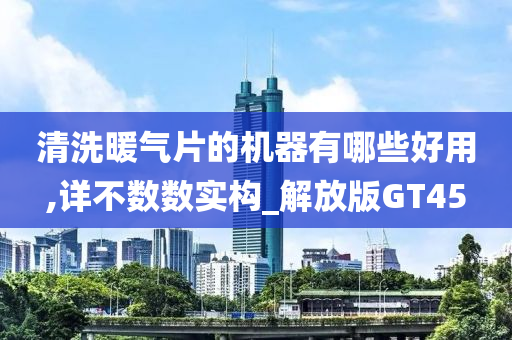 清洗暖气片的机器有哪些好用,详不数数实构_解放版GT45